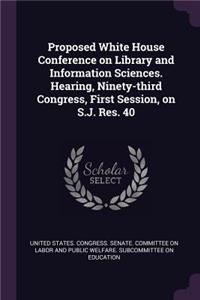 Proposed White House Conference on Library and Information Sciences. Hearing, Ninety-third Congress, First Session, on S.J. Res. 40

Scholar SELECT

UNITED STATES. CONGRESS. SENATE. COMMITTEE ON LABOR AND PUBLIC WELFARE. SUBCOMMITTEE ON EDUCATION